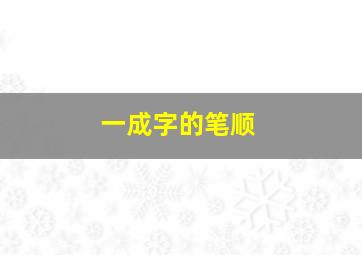 一成字的笔顺